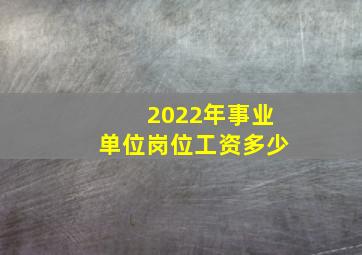 2022年事业
单位岗位工资多少